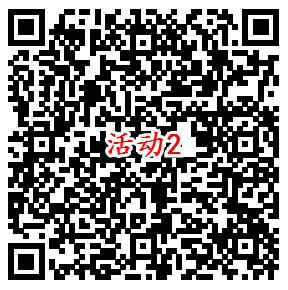 活动2